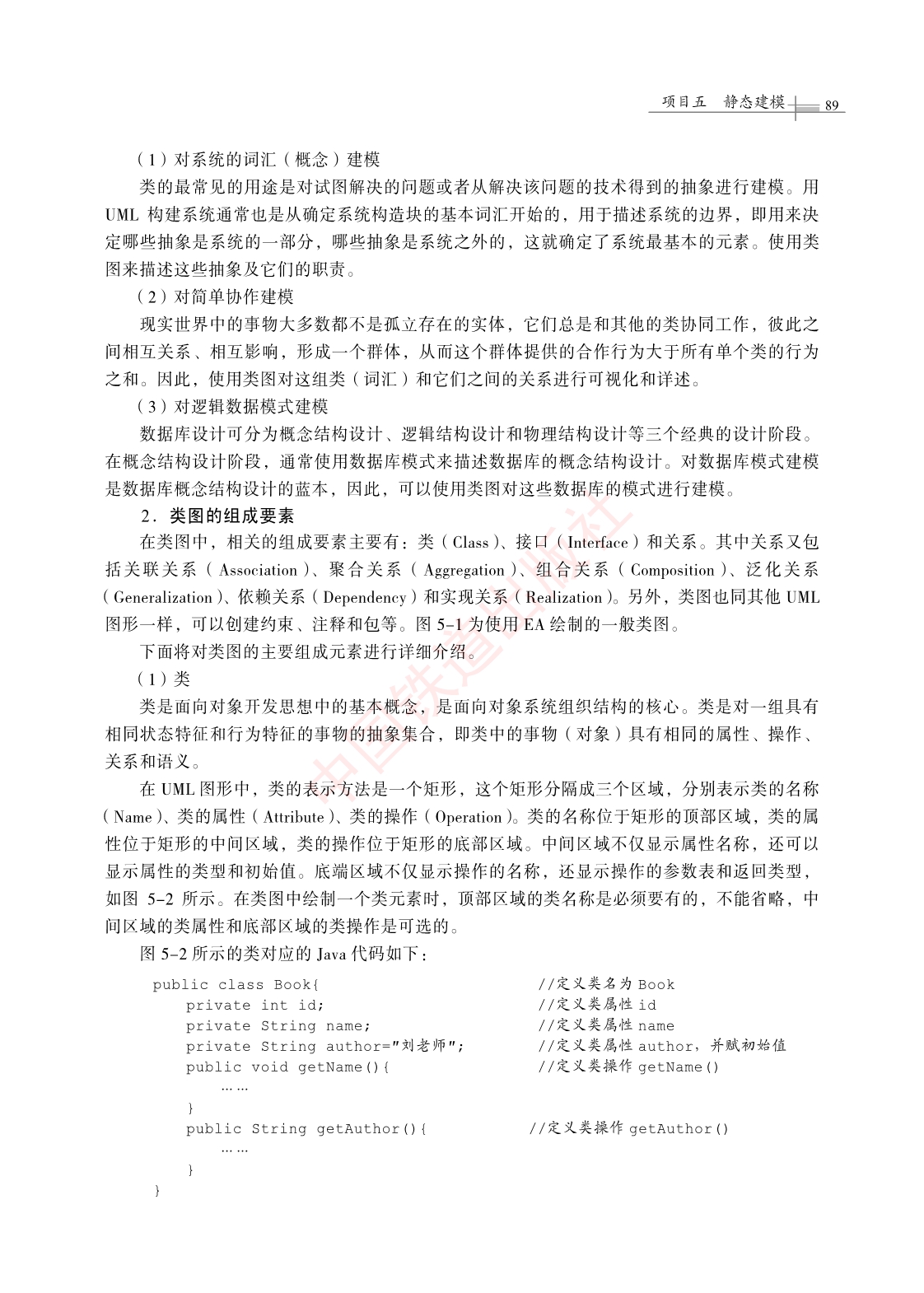 项目五　静态建模　89

（1）对系统的词汇（概念）建模

类的最常见的用途是对试图解决的问题或者从解决该问题的技术得到的抽象进行建模。用 UML 构建系统通常也是从确定系统构造块的基本词汇开始的，用于描述系统的边界，即用来决定哪些抽象是系统的一部分，哪些抽象是系统之外的，这就确定了系统最基本的元素。使用类图来描述这些抽象及它们的职责。

（2）对简单协作建模

现实世界中的事物大多数都不是孤立存在的实体，它们总是和其他的类协同工作，彼此之间相互关系、相互影响，形成一个群体，从而这个群体提供的合作行为大于所有单个类的行为之和。因此，使用类图对这组类（词汇）和它们之间的关系进行可视化和详述。

（3）对逻辑数据模式建模

数据库设计可分为概念结构设计、逻辑结构设计和物理结构设计等三个经典的设计阶段。在概念结构设计阶段，通常使用数据库模式来描述数据库的概念结构设计。对数据库模式建模是数据库概念结构设计的蓝本，因此，可以使用类图对这些数据库的模式进行建模。

2．类图的组成要素

在类图中，相关的组成要素主要有：类（Class）、接口（Interface）和关系。其中关系又包括关联关系（Association）、聚合关系（Aggregation）、组合关系（Composition）、泛化关系（Generalization）、依赖关系（Dependency）和实现关系（Realization）。另外，类图也同其他 UML 图形一样，可以创建约束、注释和包等。图 5-1 为使用 EA 绘制的一般类图。

下面将对类图的主要组成元素进行详细介绍。

（1）类

类是面向对象开发思想中的基本概念，是面向对象系统组织结构的核心。类是对一组具有相同状态特征和行为特征的事物的抽象集合，即类中的事物（对象）具有相同的属性、操作、关系和语义。

在 UML 图形中，类的表示方法是一个矩形，这个矩形分隔成三个区域，分别表示类的名称（Name）、类的属性（Attribute）、类的操作（Operation）。类的名称位于矩形的顶部区域，类的属性位于矩形的中间区域，类的操作位于矩形的底部区域。中间区域不仅显示属性名称，还可以显示属性的类型和初始值。底端区域不仅显示操作的名称，还显示操作的参数表和返回类型，如图 5-2 所示。在类图中绘制一个类元素时，顶部区域的类名称是必须要有的，不能省略，中间区域的类属性和底部区域的类操作是可选的。

图 5-2 所示的类对应的 Java 代码如下：

public class Book{　　//定义类名为 Book
    private int id;　　//定义类属性 id
    private String name;　　//定义类属性 name
    private String author="刘老师";　　//定义类属性 author，并赋初始值
    public void getName(){　　//定义类操作 getName()
        ……
    }
    public String getAuthor(){　　//定义类操作 getAuthor()
        ……
    }
}

中国铁道出版社